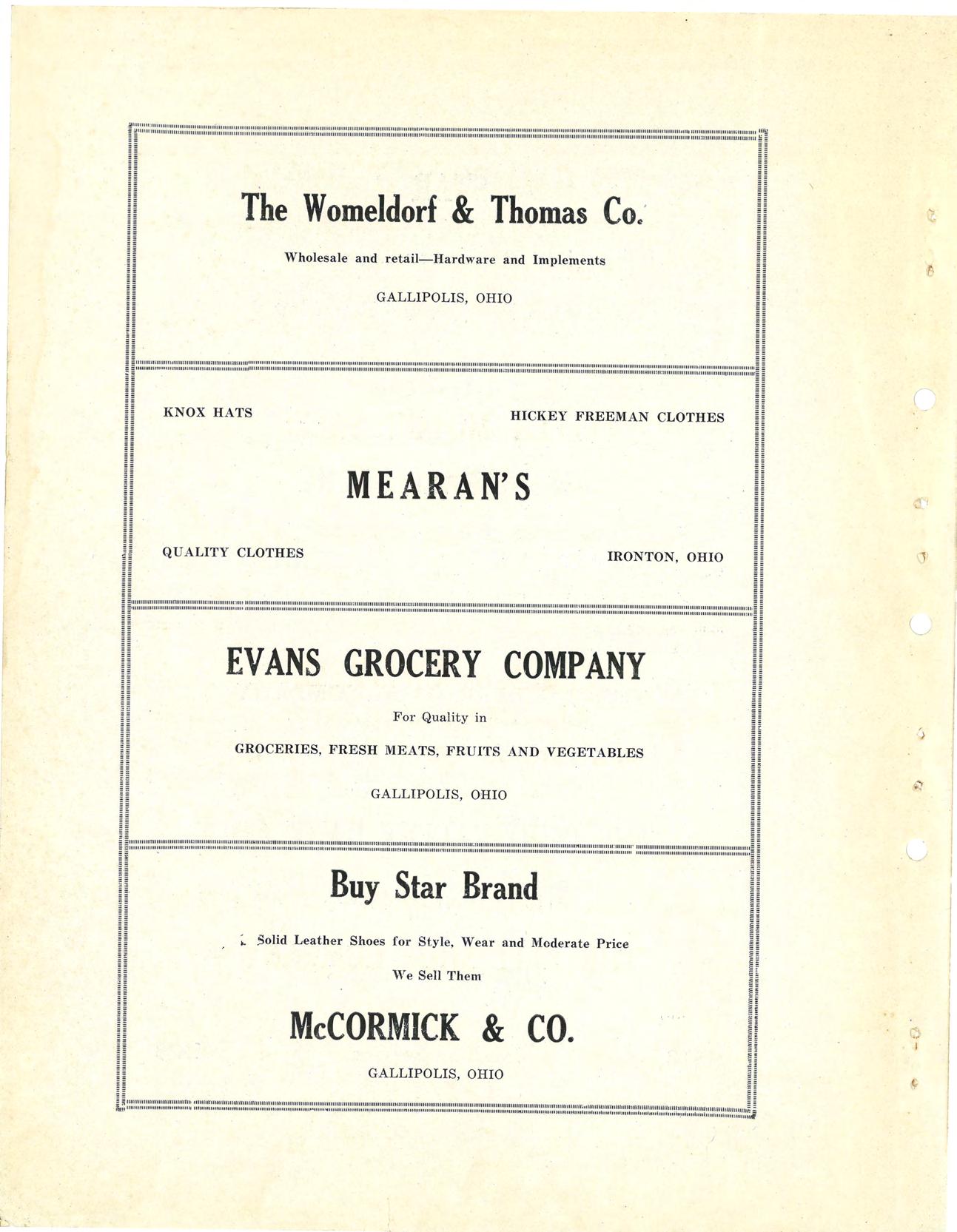 The Womeldorf & Thomas Co.

Wholesale and retail—Hardware and Implements

GALLIPOLIS, OHIO

KNOX HATS

HICKEY FREEMAN CLOTHES

MEARAN'S

QUALITY CLOTHES

IRONTON, OHIO

EVANS GROCERY COMPANY

For Quality in

GROCERIES, FRESH MEATS, FRUITS AND VEGETABLES

GALLIPOLIS, OHIO

Buy Star Brand

Solid Leather Shoes for Style, Wear and Moderate Price

We Sell Them

McCORMICK & CO.

GALLIPOLIS, OHIO